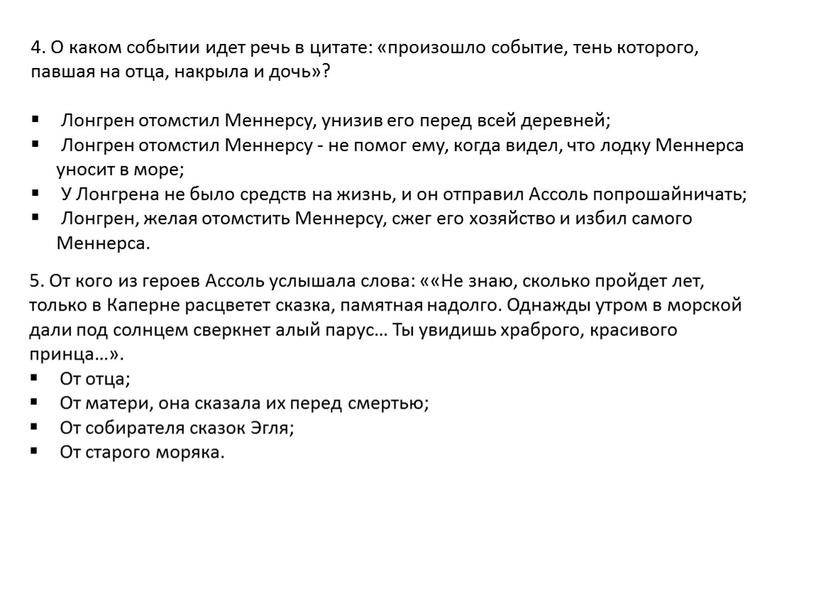 4. О каком событии идет речь в цитате: «произошло событие, тень которого, павшая на отца, накрыла и дочь»?

▪ Лонгрен отомстил Меннерсу, унизив его перед всей деревней;
▪ Лонгрен отомстил Меннерсу - не помог ему, когда видел, что лодку Меннерса уносит в море;
▪ У Лонгрена не было средств на жизнь, и он отправил Ассоль попрошайничать;
▪ Лонгрен, желая отомстить Меннерсу, сжег его хозяйство и избил самого Меннерса.

5. От кого из героев Ассоль услышала слова: ««Не знаю, сколько пройдет лет, только в Каперне расцветет сказка, памятная надолго. Однажды утром в морской дали под солнцем сверкнет алый парус… Ты увидишь храброго, красивого принца…».
▪ От отца;
▪ От матери, она сказала их перед смертью;
▪ От собирателя сказок Эгля;
▪ От старого моряка.